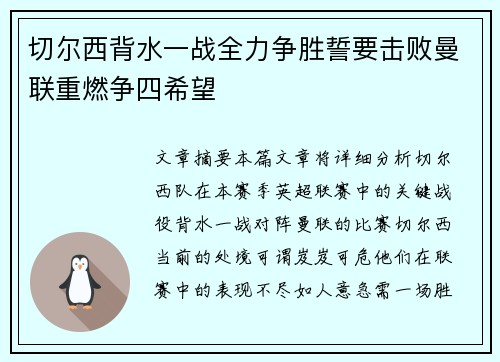 切尔西背水一战全力争胜誓要击败曼联重燃争四希望

文章摘要本篇文章将详细分析切尔西队在本赛季英超联赛中的关键战役背水一战对阵曼联的比赛切尔西当前的处境可谓岌岌可危他们在联赛中的表现不尽如人意急需一场胜